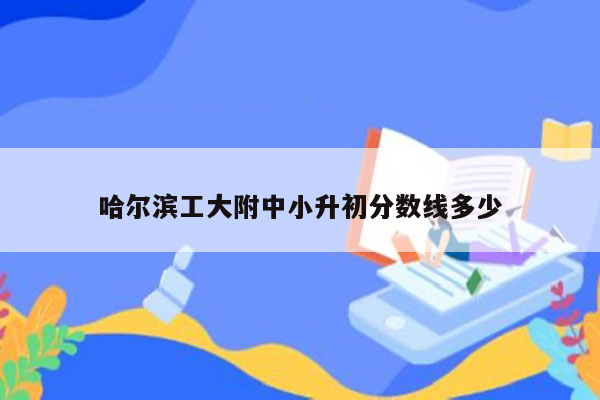 哈尔滨工大附中小升初分数线多少